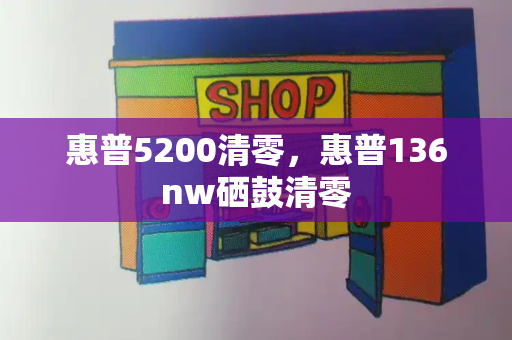 SHOP

惠普5200清零，惠普136nw硒鼓清零